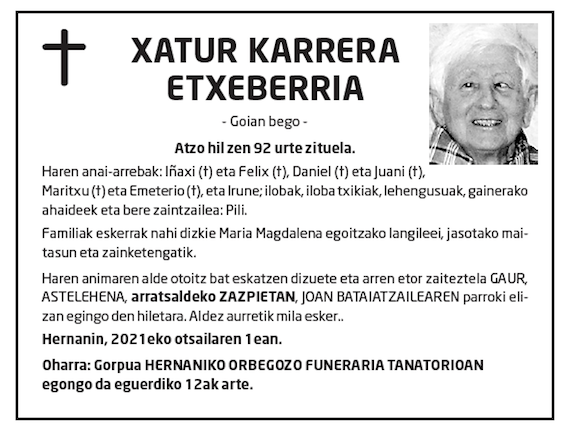 XATUR KARRERA ETXEBERRIA

- Goian bego -

Atzo hil zen 92 urte zituela.

Haren anai-arrebak: Iñaxi (†) eta Felix (†), Daniel (†) eta Juani (†), Maritxu (†) eta Emeterio (†), eta Irune; ilobak, iloba txikiak, lehengusuak, gainerako ahaideek eta bere zaintzailea: Pili.

Familiak eskerrak nahi dizkie Maria Magdalena egoitzako langileei, jasotako maitasun eta zainketengatik.

Haren animaren alde otoitz bat eskatzen dizuete eta arren etor zaiteztela GAUR, ASTELEHENA, arratsaldeko ZAZPIETAN, JOAN BATAIATZAILEAREN parroki elizan egingo den hiletara. Aldez aurretik mila esker..

Hernanin, 2021eko otsailaren 1ean.

Oharra: Gorpua HERNANIKO ORBEGOZO FUNERARIA TANATORIOAN egongo da eguerdiko 12ak arte.